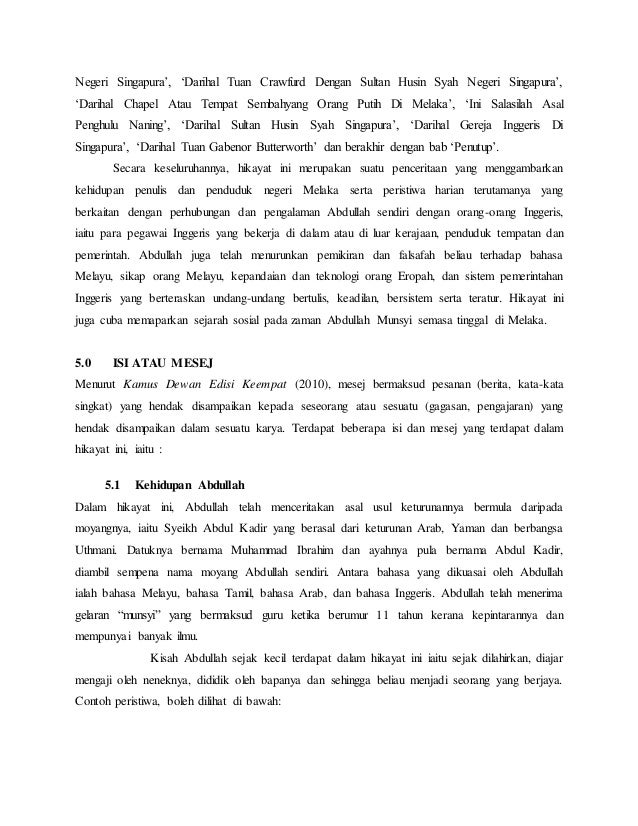 Negeri Singapura', 'Darihal Tuan Crawfurd Dengan Sultan Husin Syah Negeri Singapura', 'Darihal Chapel Atau Tempat Sembahyang Orang Putih Di Melaka', 'Ini Salasilah Asal Penghulu Naning', 'Darihal Sultan Husin Syah Singapura', 'Darihal Gereja Inggeris Di Singapura', 'Darihal Tuan Gabenor Butterworth' dan berakhir dengan bab 'Penutup'.

Secara keseluruhannya, hikayat ini merupakan suatu penceritaan yang menggambarkan kehidupan penulis dan penduduk negeri Melaka serta peristiwa harian terutamanya yang berkaitan dengan perhubungan dan pengalaman Abdullah sendiri dengan orang-orang Inggeris, iaitu para pegawai Inggeris yang bekerja di dalam atau di luar kerajaan, penduduk tempatan dan pemerintah. Abdullah juga telah menurunkan pemikiran dan falsafah beliau terhadap bahasa Melayu, sikap orang Melayu, kepandaian dan teknologi orang Eropah, dan sistem pemerintahan Inggeris yang berteraskan undang-undang bertulis, keadilan, bersistem serta teratur. Hikayat ini juga cuba memaparkan sejarah sosial pada zaman Abdullah Munsyi semasa tinggal di Melaka.

5.0 ISI ATAU MESEJ

Menurut Kamus Dewan Edisi Keempat (2010), mesej bermaksud pesanan (berita, kata-kata singkat) yang hendak disampaikan kepada seseorang atau sesuatu (gagasan, pengajaran) yang hendak disampaikan dalam sesuatu karya. Terdapat beberapa isi dan mesej yang terdapat dalam hikayat ini, iaitu :

5.1 Kehidupan Abdullah

Dalam hikayat ini, Abdullah telah menceritakan asal usul keturunannya bermula daripada moyangnya, iaitu Syeikh Abdul Kadir yang berasal dari keturunan Arab, Yaman dan berbangsa Uthmani. Datuknya bernama Muhammad Ibrahim dan ayahnya pula bernama Abdul Kadir, diambil sempena nama moyang Abdullah sendiri. Antara bahasa yang dikuasai oleh Abdullah ialah bahasa Melayu, bahasa Tamil, bahasa Arab, dan bahasa Inggeris. Abdullah telah menerima gelaran "munsyi" yang bermaksud guru ketika berumur 11 tahun kerana kepintarannya dan mempunyai banyak ilmu.

Kisah Abdullah sejak kecil terdapat dalam hikayat ini iaitu sejak dilahirkan, diajar mengaji oleh neneknya, dididik oleh bapanya dan sehingga beliau menjadi seorang yang berjaya. Contoh peristiwa, boleh dilihat di bawah: